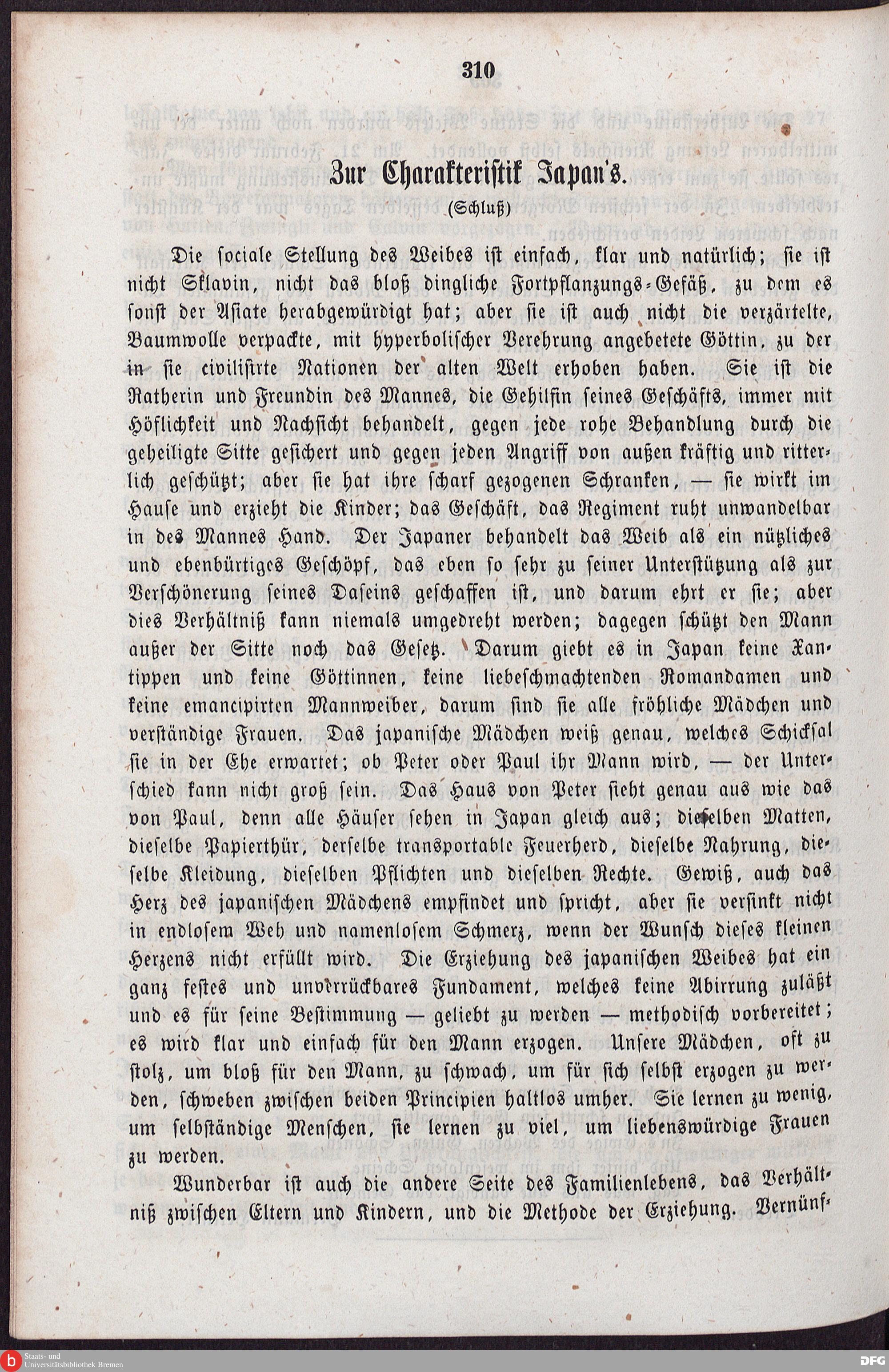 310

Zur Charakteristik Japan's.

(Schluß)

Die sociale Stellung des Weibes ist einfach, klar und natürlich; sie ist nicht Sklavin, nicht das bloß dingliche Fortpflanzungs-Gefäß, zu dem es sonst der Asiate herabgewürdigt hat; aber sie ist auch nicht die verzärtelte, Baumwolle verpackte, mit hyperbolischer Verehrung angebetete Göttin, zu der in sie civilisirte Nationen der alten Welt erhoben haben. Sie ist die Ratherin und Freundin des Mannes, die Gehilfin seines Geschäfts, immer mit Höflichkeit und Nachsicht behandelt, gegen jede rohe Behandlung durch die geheiligte Sitte gesichert und gegen jeden Angriff von außen kräftig und ritterlich geschützt; aber sie hat ihre scharf gezogenen Schranken, — sie wirkt im Hause und erzieht die Kinder; das Geschäft, das Regiment ruht unwandelbar in des Mannes Hand. Der Japaner behandelt das Weib als ein nützliches und ebenbürtiges Geschöpf, das eben so sehr zu seiner Unterstützung als zur Verschönerung seines Daseins geschaffen ist, und darum ehrt er sie; aber dies Verhältniß kann niemals umgedreht werden; dagegen schützt den Mann außer der Sitte noch das Gesetz. Darum giebt es in Japan keine Xantippen und keine Göttinnen, keine liebeschmachtenden Romandamen und keine emancipirten Mannweiber, darum sind sie alle fröhliche Mädchen und verständige Frauen. Das japanische Mädchen weiß genau, welches Schicksal sie in der Ehe erwartet; ob Peter oder Paul ihr Mann wird, — der Unterschied kann nicht groß sein. Das Haus von Peter sieht genau aus wie das von Paul, denn alle Häuser sehen in Japan gleich aus; dieselben Matten, dieselbe Papierthür, derselbe transportable Feuerherd, dieselbe Nahrung, dieselbe Kleidung, dieselben Pflichten und dieselben Rechte. Gewiß, auch das Herz des japanischen Mädchens empfindet und spricht, aber sie versinkt nicht in endlosem Weh und namenlosem Schmerz, wenn der Wunsch dieses kleinen Herzens nicht erfüllt wird. Die Erziehung des japanischen Weibes hat ein ganz festes und unverrückbares Fundament, welches keine Abirrung zuläßt und es für seine Bestimmung — geliebt zu werden — methodisch vorbereitet; es wird klar und einfach für den Mann erzogen. Unsere Mädchen, oft zu stolz, um bloß für den Mann, zu schwach, um für sich selbst erzogen zu werden, schweben zwischen beiden Principien haltlos umher. Sie lernen zu wenig, um selbständige Menschen, sie lernen zu viel, um liebenswürdige Frauen zu werden.

Wunderbar ist auch die andere Seite des Familienlebens, das Verhältniß zwischen Eltern und Kindern, und die Methode der Erziehung. Vernünf-

Staats- und Universitätsbibliothek Bremen
DFG